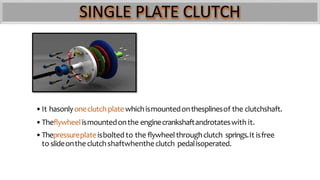 SINGLE PLATE CLUTCH

• It hasonly one clutch plate which is mounted on thesplines of the clutchshaft.

• Theflywheel is mounted on the engine crankshaft androtates with it.

• Thepressure plate is bolted to the flywheel through clutch springs. It is free to slide on the clutch shaftwhenthe clutch pedal isoperated.